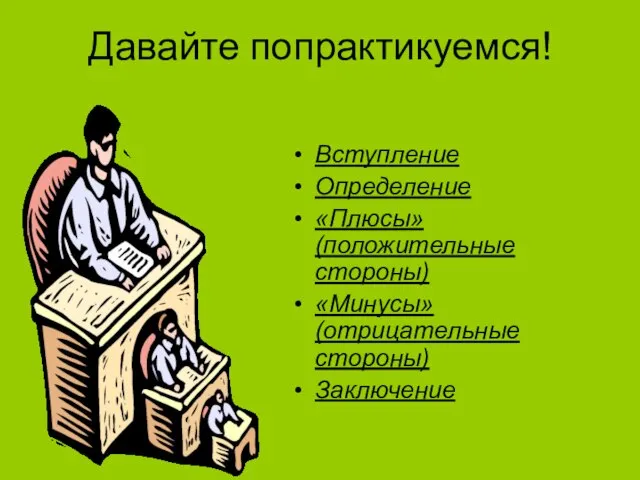 Давайте попрактикуемся!

• Вступление
• Определение
• «Плюсы» (положительные стороны)
• «Минусы» (отрицательные стороны)
• Заключение